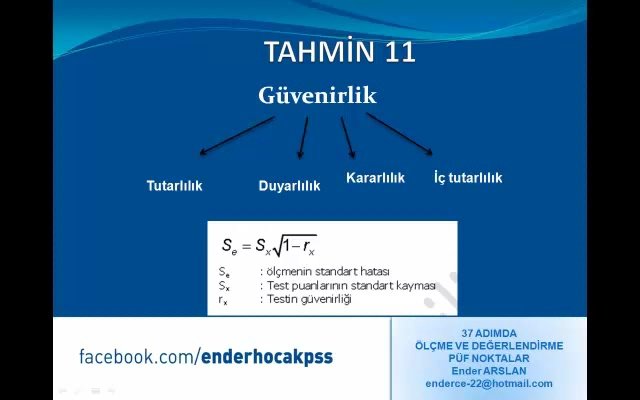 TAHMİN 11

Güvenirlik

Tutarlılık

Duyarlılık

Kararlılık

İç tutarlılık

$S_e = S_x\sqrt{1-r_x}$

$S_e$ : ölçmenin standart hatası
$S_x$ : Test puanlarının standart kayması
$r_x$ : Testin güvenirliği

facebook.com/enderhocakpss

37 ADIMDA
ÖLÇME VE DEĞERLENDİRME
PÜF NOKTALAR
Ender ARSLAN
enderce-22@hotmail.com